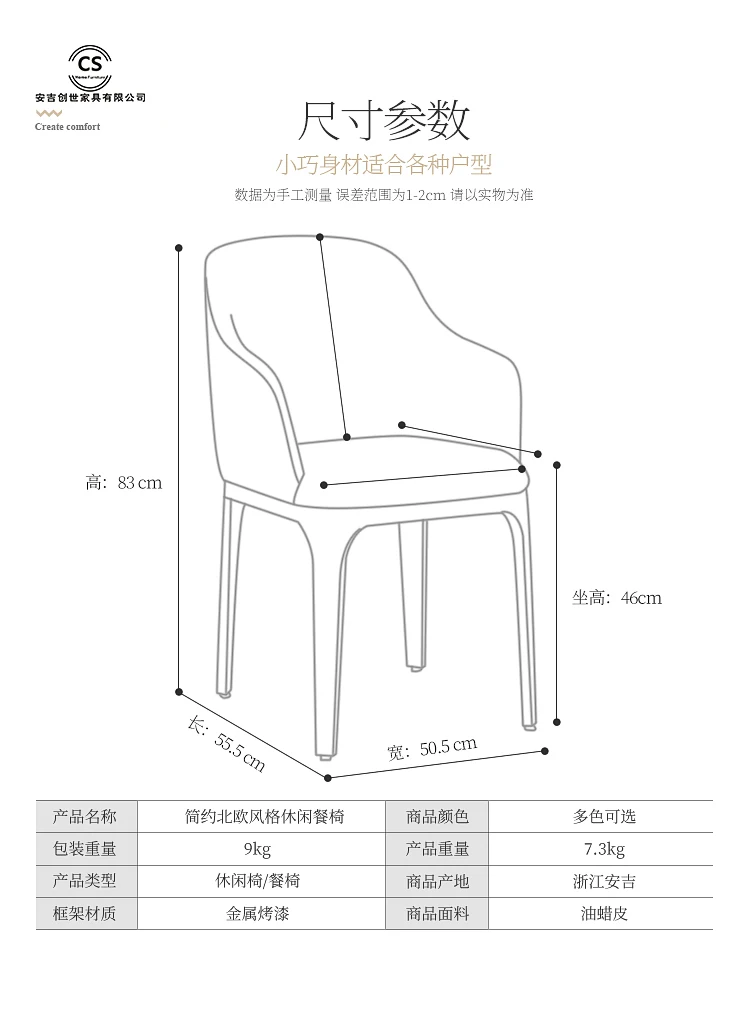 CS
Home Furniture
安吉创世家具有限公司
Create comfort

尺寸参数
小巧身材适合各种户型
数据为手工测量 误差范围为1-2cm 请以实物为准

高：83 cm
坐高：46cm
长：55.5 cm
宽：50.5 cm

| 产品名称 | 简约北欧风格休闲餐椅 | 商品颜色 | 多色可选 |
|---|---|---|---|
| 包装重量 | 9kg | 产品重量 | 7.3kg |
| 产品类型 | 休闲椅/餐椅 | 商品产地 | 浙江安吉 |
| 框架材质 | 金属烤漆 | 商品面料 | 油蜡皮 |